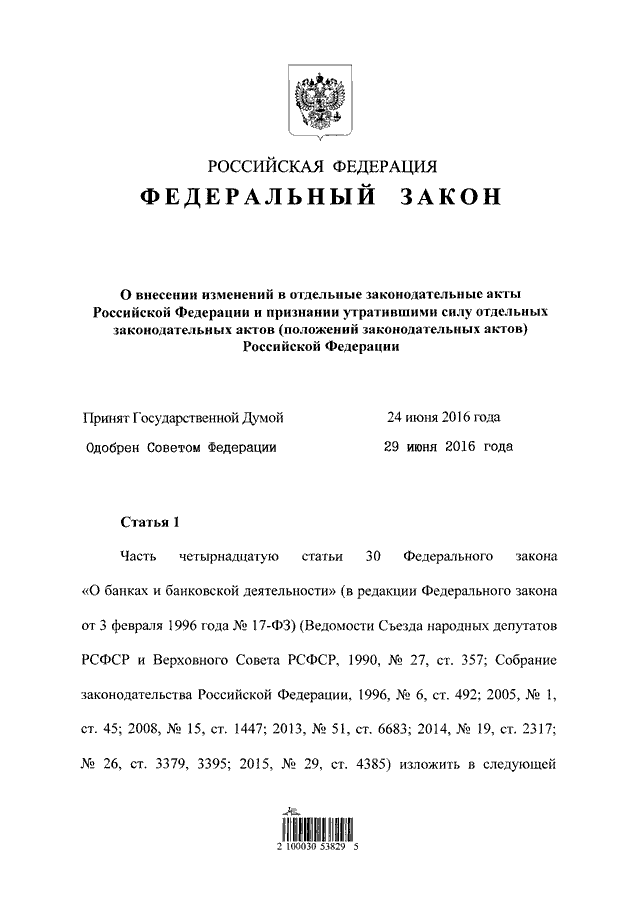 РОССИЙСКАЯ ФЕДЕРАЦИЯ
ФЕДЕРАЛЬНЫЙ ЗАКОН

О внесении изменений в отдельные законодательные акты Российской Федерации и признании утратившими силу отдельных законодательных актов (положений законодательных актов) Российской Федерации

Принят Государственной Думой 24 июня 2016 года
Одобрен Советом Федерации 29 июня 2016 года

Статья 1

Часть четырнадцатую статьи 30 Федерального закона «О банках и банковской деятельности» (в редакции Федерального закона от 3 февраля 1996 года № 17-ФЗ) (Ведомости Съезда народных депутатов РСФСР и Верховного Совета РСФСР, 1990, № 27, ст. 357; Собрание законодательства Российской Федерации, 1996, № 6, ст. 492; 2005, № 1, ст. 45; 2008, № 15, ст. 1447; 2013, № 51, ст. 6683; 2014, № 19, ст. 2317; № 26, ст. 3379, 3395; 2015, № 29, ст. 4385) изложить в следующей

2 100030 53829 5